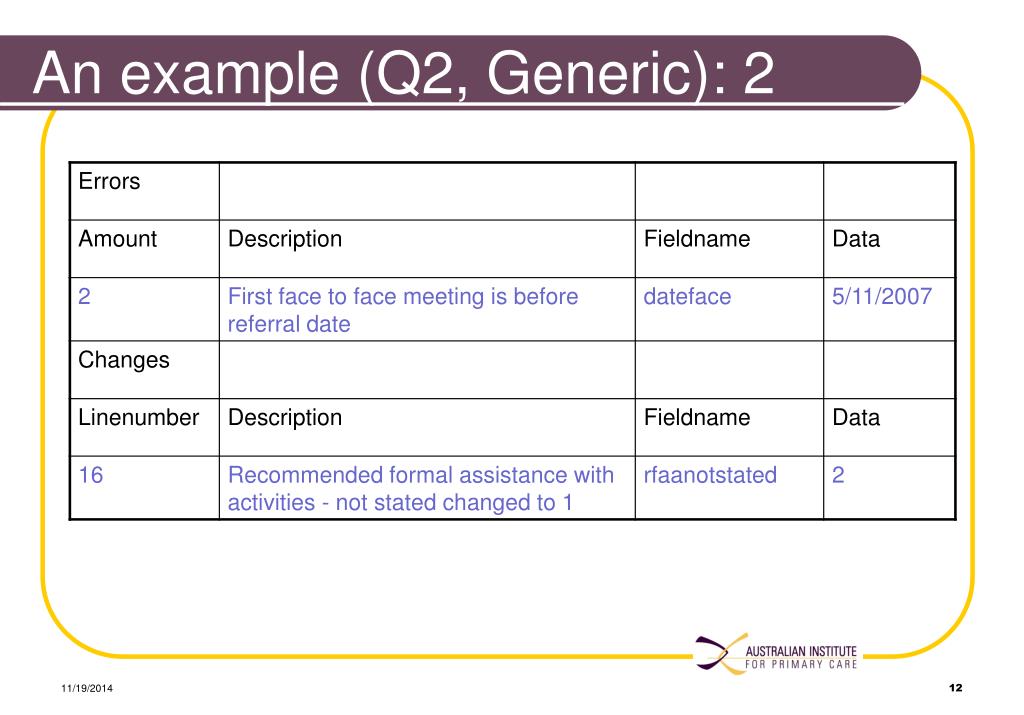 An example (Q2, Generic): 2

| Errors | | | |
|---|---|---|---|
| Amount | Description | Fieldname | Data |
| 2 | First face to face meeting is before referral date | dateface | 5/11/2007 |
| Changes | | | |
| Linenumber | Description | Fieldname | Data |
| 16 | Recommended formal assistance with activities - not stated changed to 1 | rfaanotstated | 2 |

AUSTRALIAN INSTITUTE FOR PRIMARY CARE

11/19/2014

12